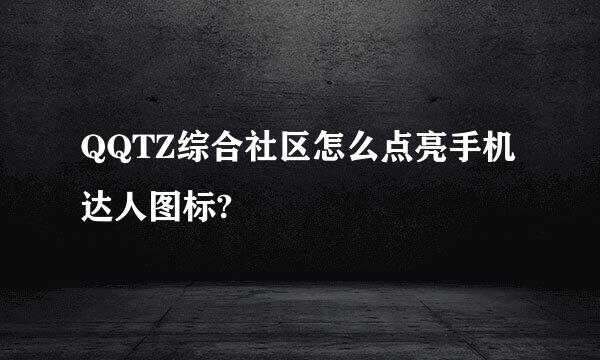 QQTZ综合社区怎么点亮手机达人图标?